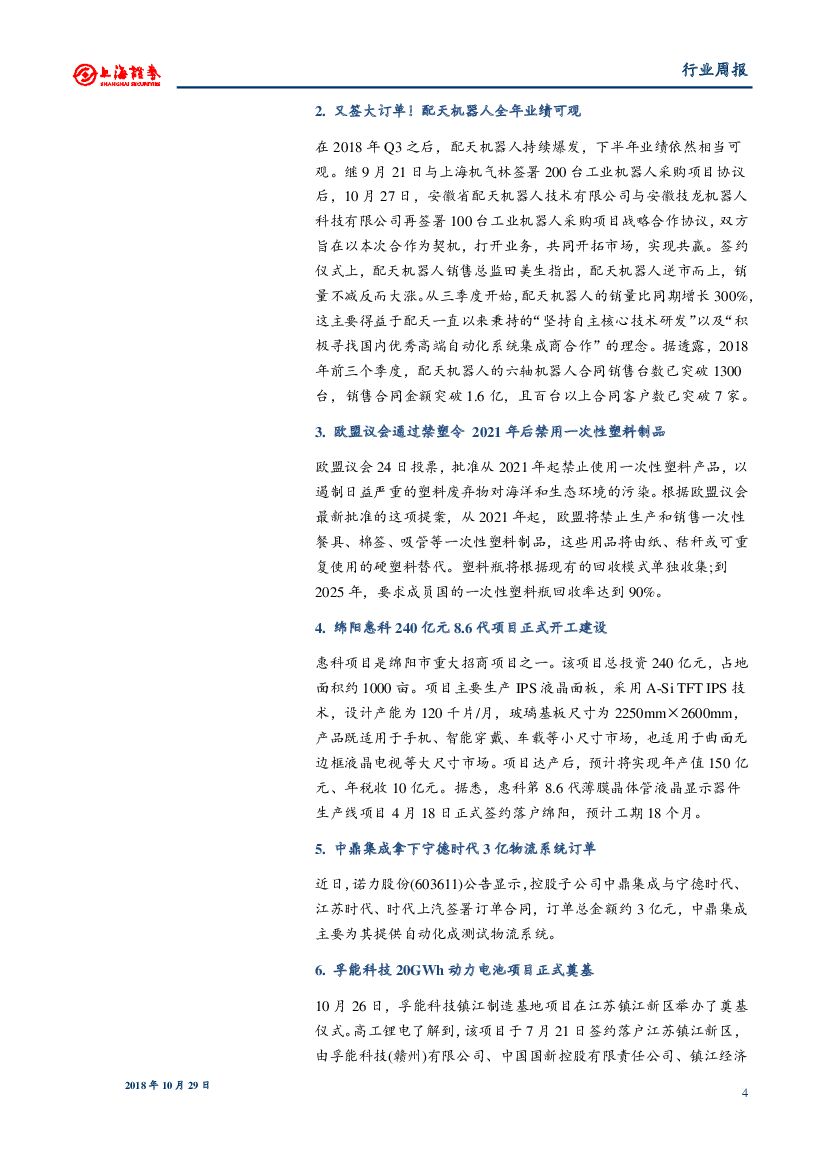 上海证券 SHANGHAI SECURITIES

行业周报

2. 又签大订单！配天机器人全年业绩可观

在 2018 年 Q3 之后，配天机器人持续爆发，下半年业绩依然相当可观。继 9 月 21 日与上海机气林签署 200 台工业机器人采购项目协议后，10 月 27 日，安徽省配天机器人技术有限公司与安徽技龙机器人科技有限公司再签署 100 台工业机器人采购项目战略合作协议，双方旨在以本次合作为契机，打开业务，共同开拓市场，实现共赢。签约仪式上，配天机器人销售总监田美生指出，配天机器人逆市而上，销量不减反而大涨。从三季度开始，配天机器人的销量比同期增长 300%，这主要得益于配天一直以来秉持的“坚持自主核心技术研发”以及“积极寻找国内优秀高端自动化系统集成商合作”的理念。据透露，2018 年前三个季度，配天机器人的六轴机器人合同销售台数已突破 1300 台，销售合同金额突破 1.6 亿，且百台以上合同客户数已突破 7 家。

3. 欧盟议会通过禁塑令 2021 年后禁用一次性塑料制品

欧盟议会 24 日投票，批准从 2021 年起禁止使用一次性塑料产品，以遏制日益严重的塑料废弃物对海洋和生态环境的污染。根据欧盟议会最新批准的这项提案，从 2021 年起，欧盟将禁止生产和销售一次性餐具、棉签、吸管等一次性塑料制品，这些用品将由纸、秸秆或可重复使用的硬塑料替代。塑料瓶将根据现有的回收模式单独收集;到 2025 年，要求成员国的一次性塑料瓶回收率达到 90%。

4. 绵阳惠科 240 亿元 8.6 代项目正式开工建设

惠科项目是绵阳市重大招商项目之一。该项目总投资 240 亿元，占地面积约 1000 亩。项目主要生产 IPS 液晶面板，采用 A-Si TFT IPS 技术，设计产能为 120 千片/月，玻璃基板尺寸为 2250mm×2600mm，产品既适用于手机、智能穿戴、车载等小尺寸市场，也适用于曲面无边框液晶电视等大尺寸市场。项目达产后，预计将实现年产值 150 亿元、年税收 10 亿元。据悉，惠科第 8.6 代薄膜晶体管液晶显示器件生产线项目 4 月 18 日正式签约落户绵阳，预计工期 18 个月。

5. 中鼎集成拿下宁德时代 3 亿物流系统订单

近日，诺力股份(603611)公告显示，控股子公司中鼎集成与宁德时代、江苏时代、时代上汽签署订单合同，订单总金额约 3 亿元，中鼎集成主要为其提供自动化成测试物流系统。

6. 孚能科技 20GWh 动力电池项目正式奠基

10 月 26 日，孚能科技镇江制造基地项目在江苏镇江新区举办了奠基仪式。高工锂电了解到，该项目于 7 月 21 日签约落户江苏镇江新区，由孚能科技(赣州)有限公司、中国国新控股有限责任公司、镇江经济

2018 年 10 月 29 日

4